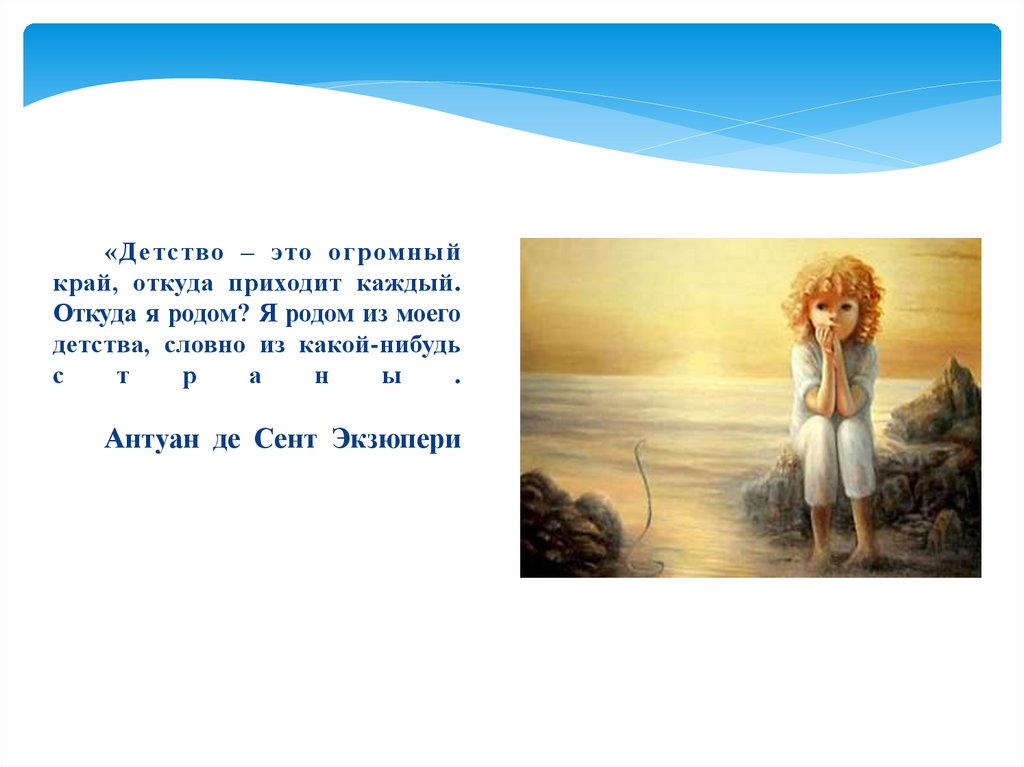 «Детство – это огромный край, откуда приходит каждый. Откуда я родом? Я родом из моего детства, словно из какой-нибудь страны.

Антуан де Сент Экзюпери